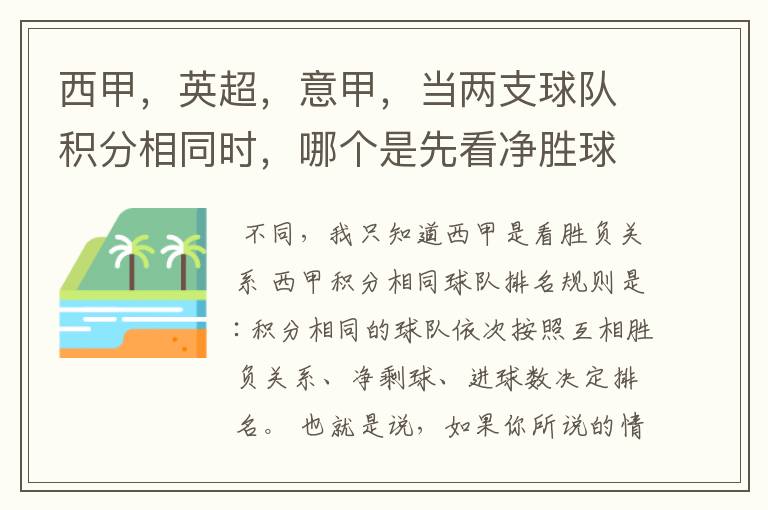 西甲，英超，意甲，当两支球队积分相同时，哪个是先看净胜球

不同，我只知道西甲是看胜负关系 西甲积分相同球队排名规则是：积分相同的球队依次按照互相胜负关系、净剩球、进球数决定排名。 也就是说，如果你所说的情